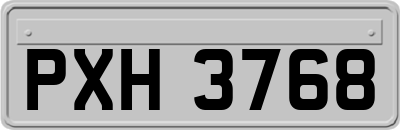 PXH 3768